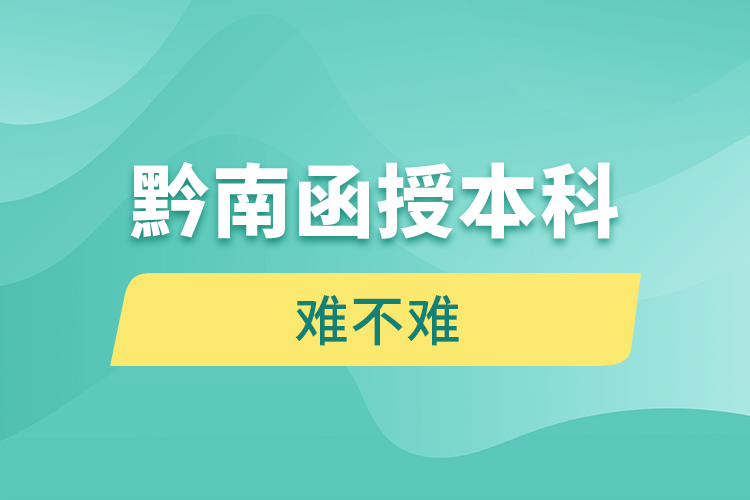 黔南函授本科

难不难